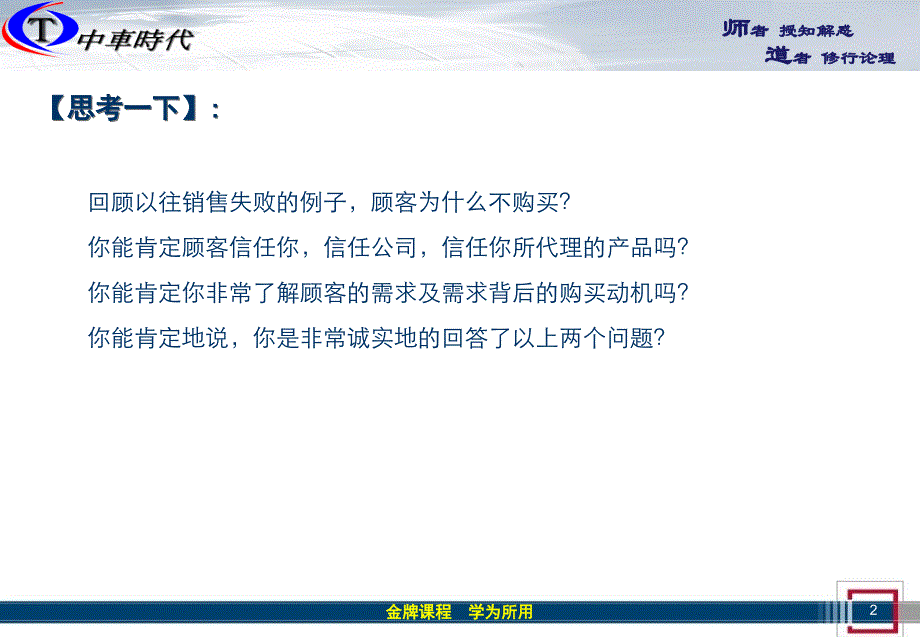 T 中車時代

师者 授知解惑
道者 修行论理

【思考一下】：

回顾以往销售失败的例子，顾客为什么不购买?

你能肯定顾客信任你，信任公司，信任你所代理的产品吗?

你能肯定你非常了解顾客的需求及需求背后的购买动机吗?

你能肯定地说，你是非常诚实地的回答了以上两个问题?

金牌课程 学为所用

2